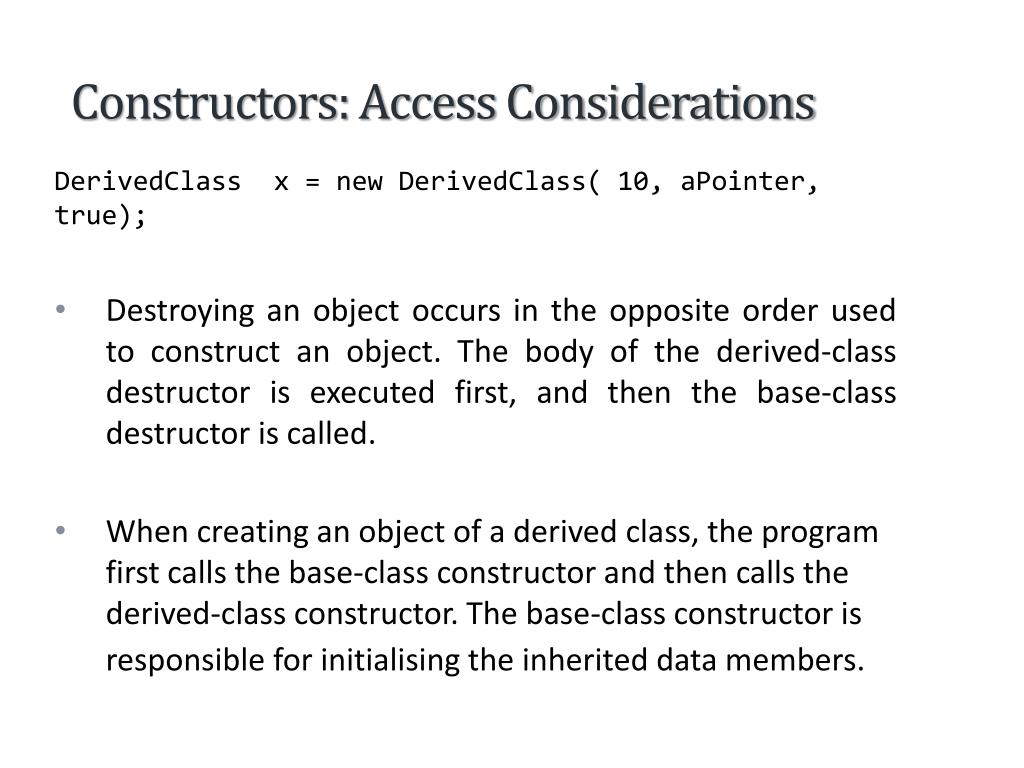 Constructors: Access Considerations

DerivedClass  x = new DerivedClass( 10, aPointer, true);

• Destroying an object occurs in the opposite order used to construct an object. The body of the derived-class destructor is executed first, and then the base-class destructor is called.

• When creating an object of a derived class, the program first calls the base-class constructor and then calls the derived-class constructor. The base-class constructor is responsible for initialising the inherited data members.